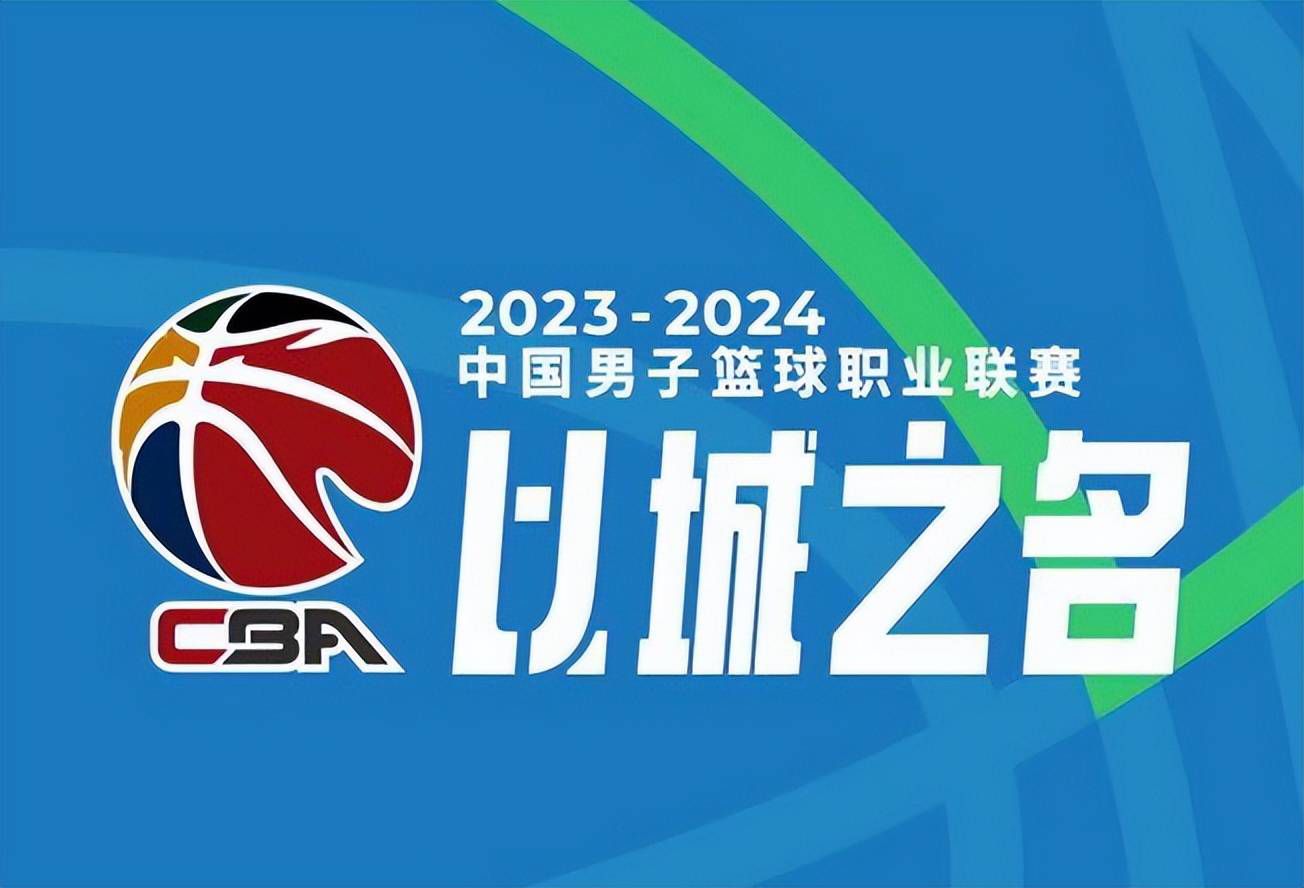 CBA

2023-2024
中国男子篮球职业联赛
以城之名